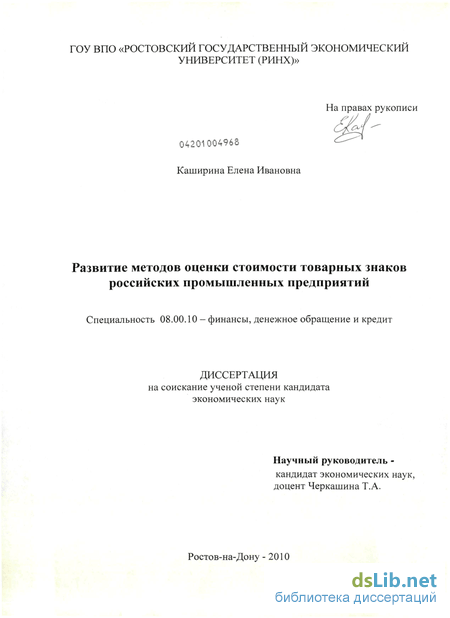 ГОУ ВПО «РОСТОВСКИЙ ГОСУДАРСТВЕННЫЙ ЭКОНОМИЧЕСКИЙ УНИВЕРСИТЕТ (РИНХ)»

На правах рукописи

04201004968

Каширина Елена Ивановна

Развитие методов оценки стоимости товарных знаков российских промышленных предприятий

Специальность 08.00.10 – финансы, денежное обращение и кредит

ДИССЕРТАЦИЯ
на соискание ученой степени кандидата экономических наук

Научный руководитель -
кандидат экономических наук,
доцент Черкашина Т.А.

Ростов-на-Дону - 2010

dsLib.net
библиотека диссертаций